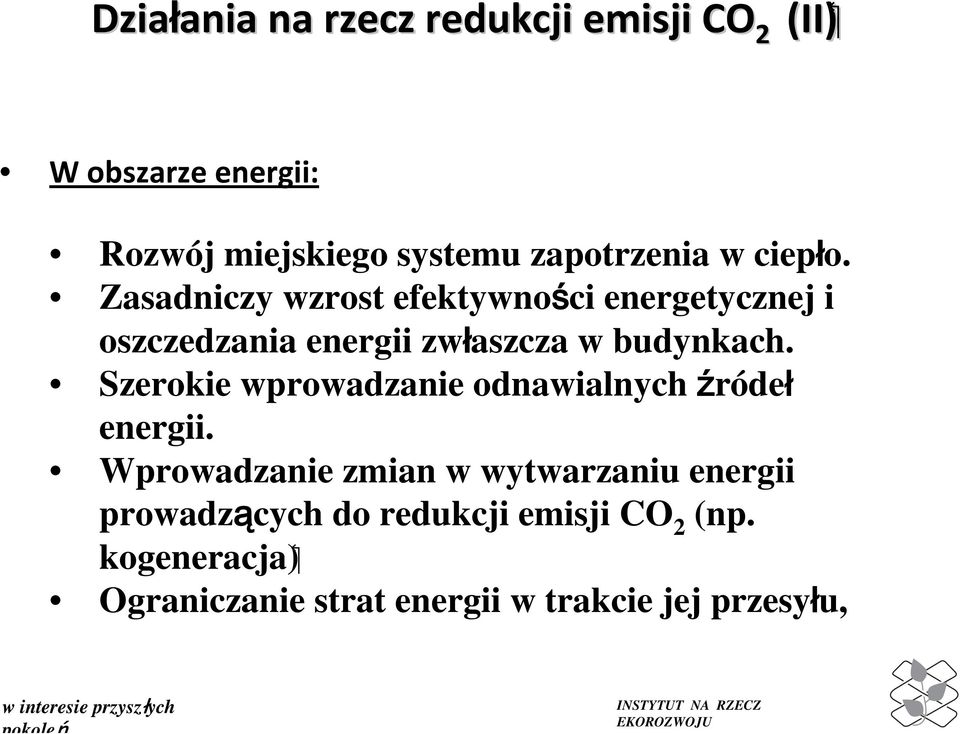 Działania na rzecz redukcji emisji $CO_2$ (II)

• W obszarze energii:

• Rozwój miejskiego systemu zapotrzenia w ciepło.
• Zasadniczy wzrost efektywności energetycznej i oszczedzania energii zwłaszcza w budynkach.
• Szerokie wprowadzanie odnawialnych źródeł energii.
• Wprowadzanie zmian w wytwarzaniu energii prowadzących do redukcji emisji $CO_2$ (np. kogeneracja)
• Ograniczanie strat energii w trakcie jej przesyłu,

w interesie przyszłych pokoleń

INSTYTUT NA RZECZ EKOROZWOJU